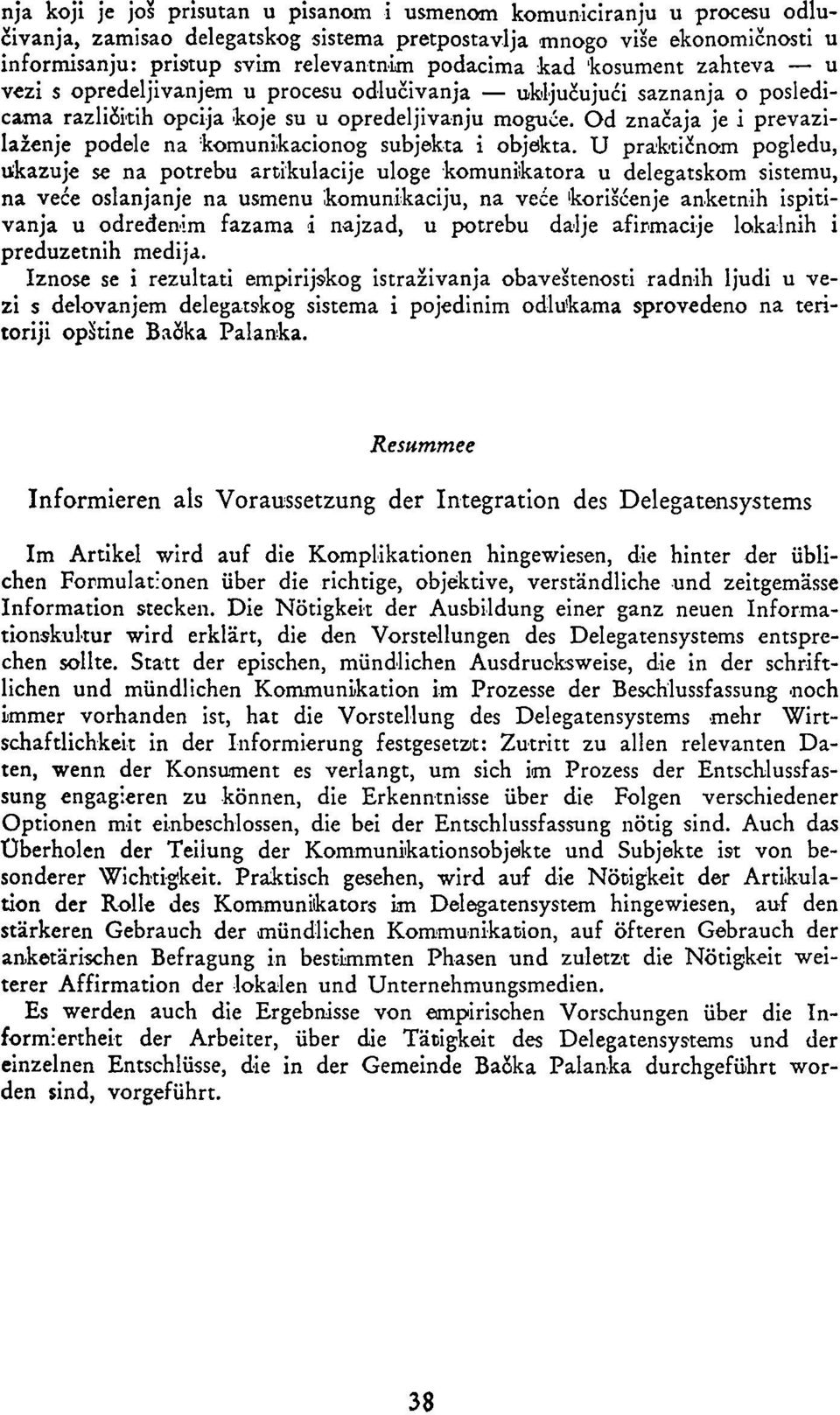 nja koji je još prisutan u pisanom i usmenom komuniciranju u procesu odlučivanja, zamisao delegatskog sistema pretpostavlja mnogo više ekonomičnosti u informisanju: pristup svim relevantnim podacima kad kosument zahteva — u vezi s opredeljivanjem u procesu odlučivanja — uključujući saznanja o posledicama različitih opcija koje su u opredeljivanju moguće. Od značaja je i prevazilaženje podele na komunikacionog subjekta i objekta. U praktičnom pogledu, ukazuje se na potrebu artikulacije uloge komunikatora u delegatskom sistemu, na veće oslanjanje na usmenu komunikaciju, na veće korišćenje anketnih ispitivanja u određenim fazama i najzad, u potrebu dalje afirmacije lokalnih i preduzetnih medija.
Iznose se i rezultati empirijskog istraživanja obaveštenosti radnih ljudi u vezi s delovanjem delegatskog sistema i pojedinim odlukama sprovedeno na teritoriji opštine Bačka Palanka.

Resummee

Informieren als Voraussetzung der Integration des Delegatensystems

Im Artikel wird auf die Komplikationen hingewiesen, die hinter der üblichen Formulationen über die richtige, objektive, verständliche und zeitgemässe Information stecken. Die Nötigkeit der Ausbildung einer ganz neuen Informationskultur wird erklärt, die den Vorstellungen des Delegatensystems entsprechen sollte. Statt der epischen, mündlichen Ausdrucksweise, die in der schriftlichen und mündlichen Kommunikation im Prozesse der Beschlussfassung noch immer vorhanden ist, hat die Vorstellung des Delegatensystems mehr Wirtschaftlichkeit in der Informierung festgesetzt: Zutritt zu allen relevanten Daten, wenn der Konsument es verlangt, um sich im Prozess der Entschlussfassung engagieren zu können, die Erkenntnisse über die Folgen verschiedener Optionen mit einbeschlossen, die bei der Entschlussfassung nötig sind. Auch das Überholen der Teilung der Kommunikationsobjekte und Subjekte ist von besonderer Wichtigkeit. Praktisch gesehen, wird auf die Nötigkeit der Artikulation der Rolle des Kommunikators im Delegatensystem hingewiesen, auf den stärkeren Gebrauch der mündlichen Kommunikation, auf öfteren Gebrauch der anketärischen Befragung in bestimmten Phasen und zuletzt die Nötigkeit weiterer Affirmation der lokalen und Unternehmungsmedien.
Es werden auch die Ergebnisse von empirischen Vorschungen über die Informiertheit der Arbeiter, über die Tätigkeit des Delegatensystems und der einzelnen Entschlüsse, die in der Gemeinde Bačka Palanka durchgeführt worden sind, vorgeführt.

38